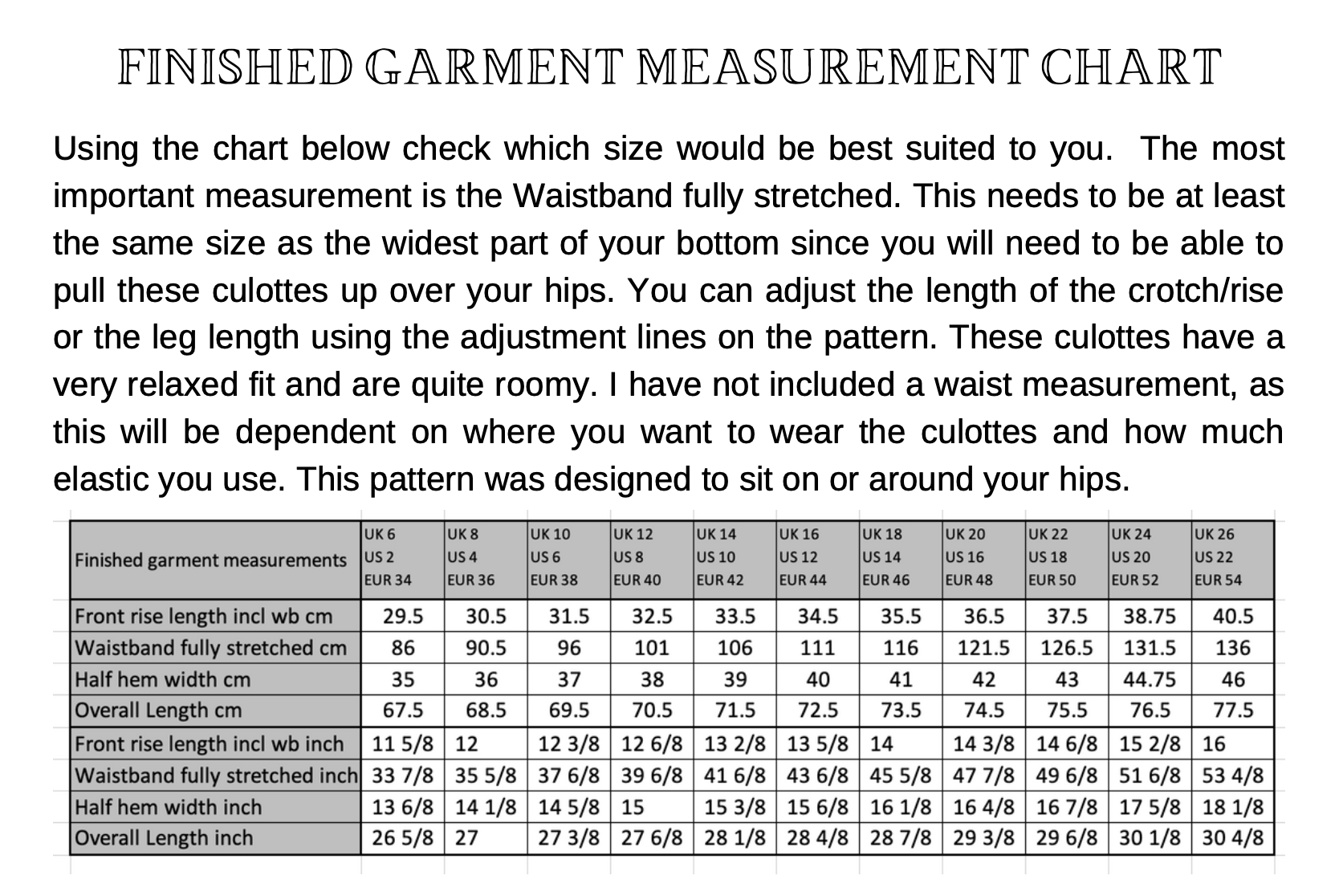 FINISHED GARMENT MEASUREMENT CHART

Using the chart below check which size would be best suited to you. The most important measurement is the Waistband fully stretched. This needs to be at least the same size as the widest part of your bottom since you will need to be able to pull these culottes up over your hips. You can adjust the length of the crotch/rise or the leg length using the adjustment lines on the pattern. These culottes have a very relaxed fit and are quite roomy. I have not included a waist measurement, as this will be dependent on where you want to wear the culottes and how much elastic you use. This pattern was designed to sit on or around your hips.

| Finished garment measurements | UK 6 US 2 EUR 34 | UK 8 US 4 EUR 36 | UK 10 US 6 EUR 38 | UK 12 US 8 EUR 40 | UK 14 US 10 EUR 42 | UK 16 US 12 EUR 44 | UK 18 US 14 EUR 46 | UK 20 US 16 EUR 48 | UK 22 US 18 EUR 50 | UK 24 US 20 EUR 52 | UK 26 US 22 EUR 54 |
|---|---|---|---|---|---|---|---|---|---|---|---|
| Front rise length incl wb cm | 29.5 | 30.5 | 31.5 | 32.5 | 33.5 | 34.5 | 35.5 | 36.5 | 37.5 | 38.75 | 40.5 |
| Waistband fully stretched cm | 86 | 90.5 | 96 | 101 | 106 | 111 | 116 | 121.5 | 126.5 | 131.5 | 136 |
| Half hem width cm | 35 | 36 | 37 | 38 | 39 | 40 | 41 | 42 | 43 | 44.75 | 46 |
| Overall Length cm | 67.5 | 68.5 | 69.5 | 70.5 | 71.5 | 72.5 | 73.5 | 74.5 | 75.5 | 76.5 | 77.5 |
| Front rise length incl wb inch | 11 5/8 | 12 | 12 3/8 | 12 6/8 | 13 2/8 | 13 5/8 | 14 | 14 3/8 | 14 6/8 | 15 2/8 | 16 |
| Waistband fully stretched inch | 33 7/8 | 35 5/8 | 37 6/8 | 39 6/8 | 41 6/8 | 43 6/8 | 45 5/8 | 47 7/8 | 49 6/8 | 51 6/8 | 53 4/8 |
| Half hem width inch | 13 6/8 | 14 1/8 | 14 5/8 | 15 | 15 3/8 | 15 6/8 | 16 1/8 | 16 4/8 | 16 7/8 | 17 5/8 | 18 1/8 |
| Overall Length inch | 26 5/8 | 27 | 27 3/8 | 27 6/8 | 28 1/8 | 28 4/8 | 28 7/8 | 29 3/8 | 29 6/8 | 30 1/8 | 30 4/8 |